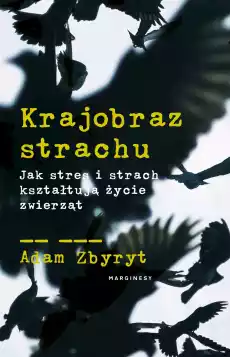 Krajobraz strachu

Jak stres i strach kształtują życie zwierząt

Adam Zbyryt

MARGINESY